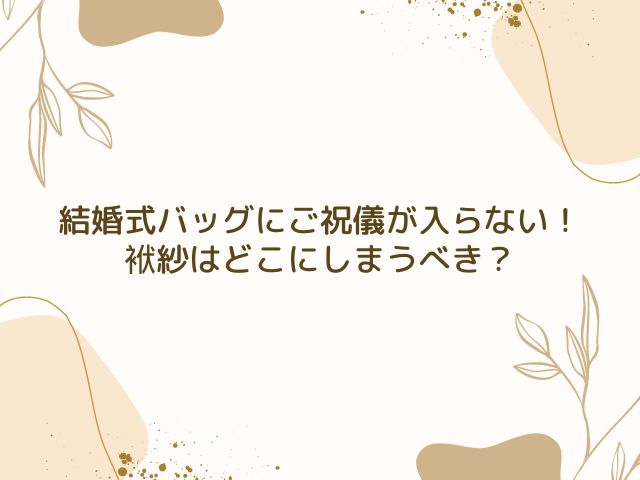 結婚式バッグにご祝儀が入らない！
袱紗はどこにしまうべき？